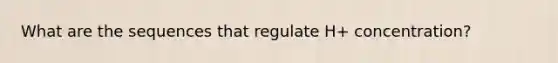 What are the sequences that regulate H+ concentration?